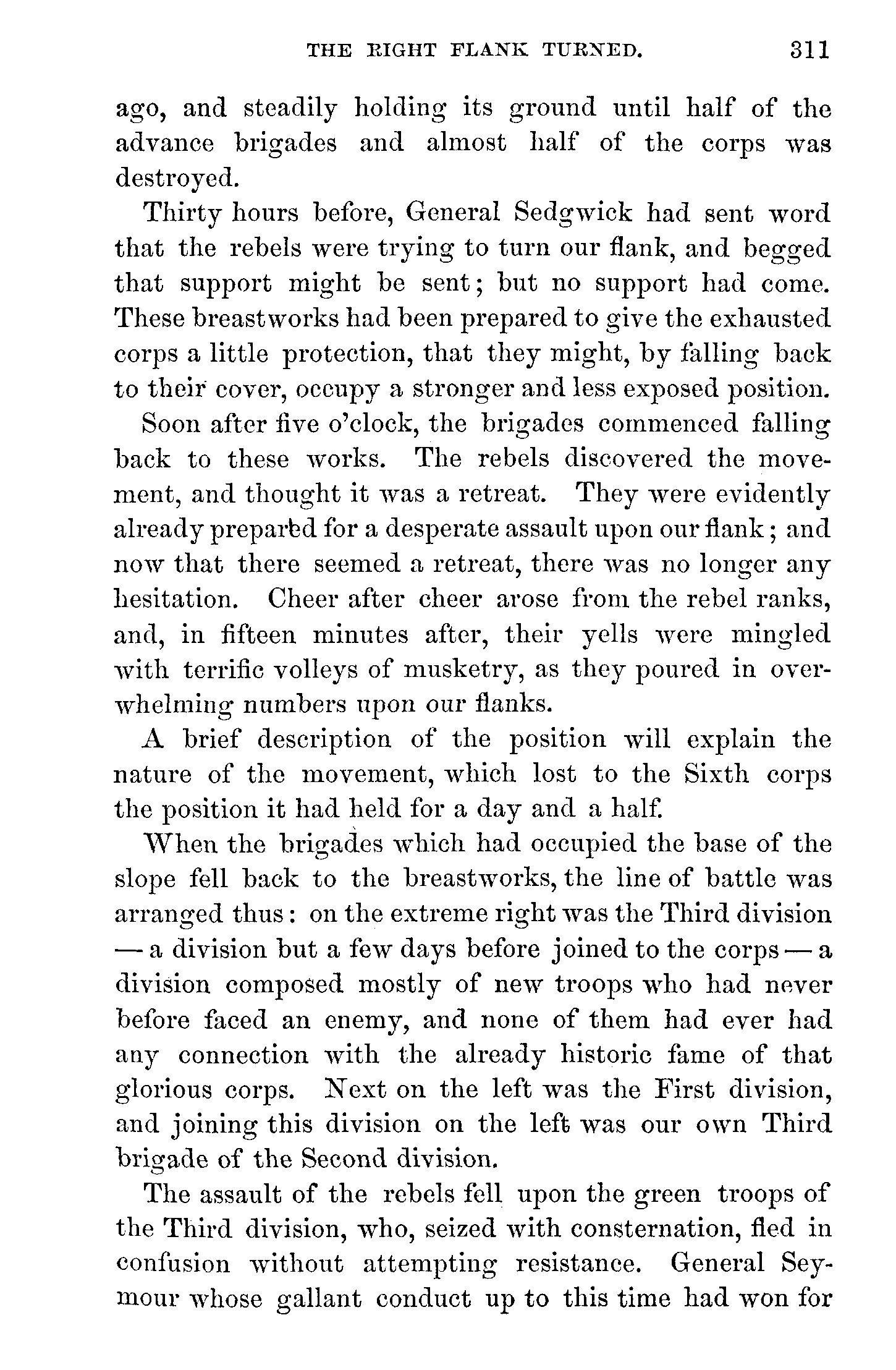 THE RIGHT FLANK TURNED. 311

ago, and steadily holding its ground until half of the advance brigades and almost half of the corps was destroyed.

Thirty hours before, General Sedgwick had sent word that the rebels were trying to turn our flank, and begged that support might be sent; but no support had come. These breastworks had been prepared to give the exhausted corps a little protection, that they might, by falling back to their cover, occupy a stronger and less exposed position.

Soon after five o'clock, the brigades commenced falling back to these works. The rebels discovered the movement, and thought it was a retreat. They were evidently already prepared for a desperate assault upon our flank; and now that there seemed a retreat, there was no longer any hesitation. Cheer after cheer arose from the rebel ranks, and, in fifteen minutes after, their yells were mingled with terrific volleys of musketry, as they poured in overwhelming numbers upon our flanks.

A brief description of the position will explain the nature of the movement, which lost to the Sixth corps the position it had held for a day and a half.

When the brigades which had occupied the base of the slope fell back to the breastworks, the line of battle was arranged thus: on the extreme right was the Third division — a division but a few days before joined to the corps — a division composed mostly of new troops who had never before faced an enemy, and none of them had ever had any connection with the already historic fame of that glorious corps. Next on the left was the First division, and joining this division on the left was our own Third brigade of the Second division.

The assault of the rebels fell upon the green troops of the Third division, who, seized with consternation, fled in confusion without attempting resistance. General Seymour whose gallant conduct up to this time had won for